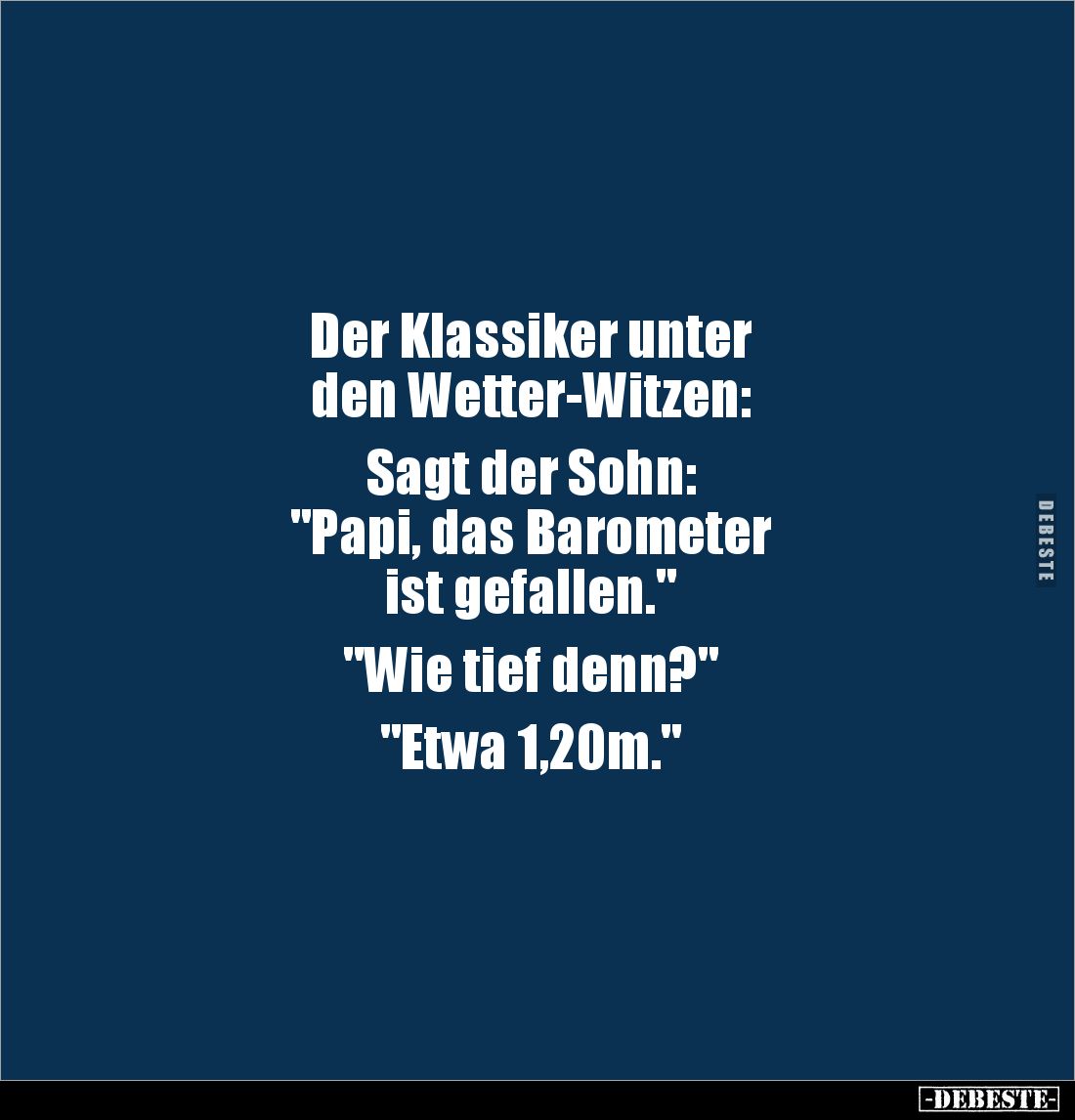 Der Klassiker unter den Wetter-Witzen:

Sagt der Sohn: "Papi, das Barometer ist gefallen."

"Wie tief denn?"

"Etwa 1,20m."

DEBESTE

-DEBESTE-